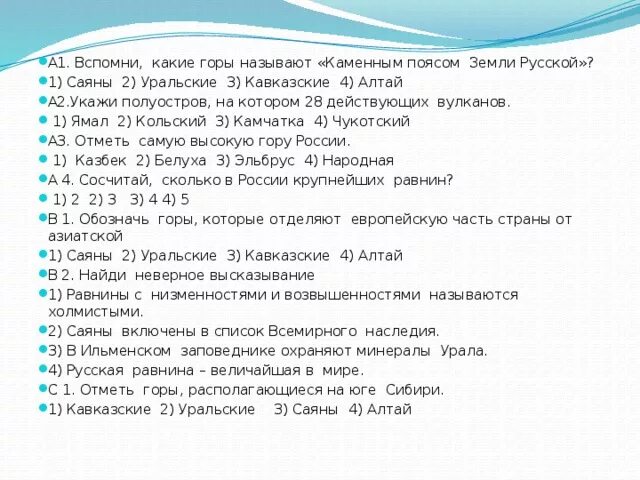 А1. Вспомни, какие горы называют «Каменным поясом Земли Русской»?
1) Саяны 2) Уральские 3) Кавказские 4) Алтай
А2.Укажи полуостров, на котором 28 действующих вулканов.
1) Ямал 2) Кольский 3) Камчатка 4) Чукотский
А3. Отметь самую высокую гору России.
1) Казбек 2) Белуха 3) Эльбрус 4) Народная
А 4. Сосчитай, сколько в России крупнейших равнин?
1) 2 2) 3 3) 4 4) 5
В 1. Обозначь горы, которые отделяют европейскую часть страны от азиатской
1) Саяны 2) Уральские 3) Кавказские 4) Алтай
В 2. Найди неверное высказывание
1) Равнины с низменностями и возвышенностями называются холмистыми.
2) Саяны включены в список Всемирного наследия.
3) В Ильменском заповеднике охраняют минералы Урала.
4) Русская равнина – величайшая в мире.
С 1. Отметь горы, располагающиеся на юге Сибири.
1) Кавказские 2) Уральские 3) Саяны 4) Алтай